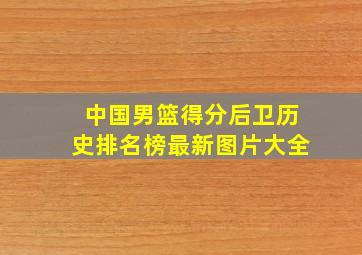 中国男篮得分后卫历史排名榜最新图片大全